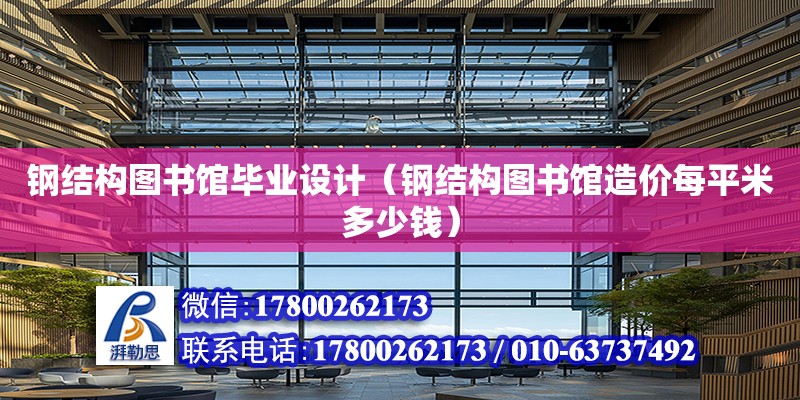 钢结构图书馆毕业设计（钢结构图书馆造价每平米多少钱）

湃勒思

微信:17800262173

联系电话:17800262173 / 010-63737492